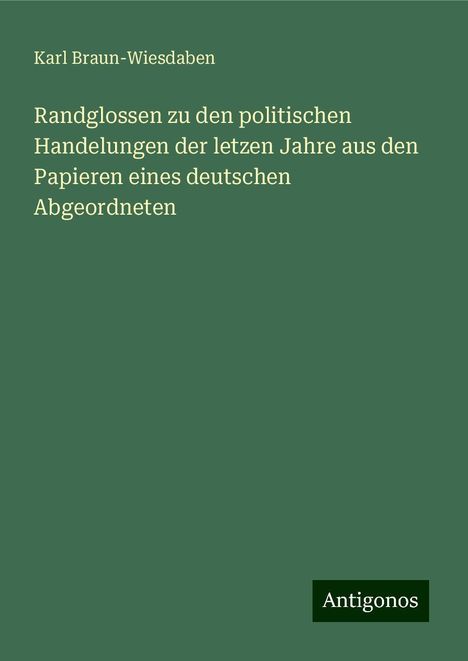 Karl Braun-Wiesdaben

Randglossen zu den politischen Handelungen der letzen Jahre aus den Papieren eines deutschen Abgeordneten

Antigonos